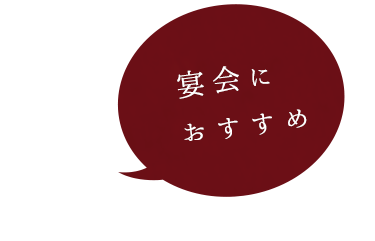 宴会に
おすすめ